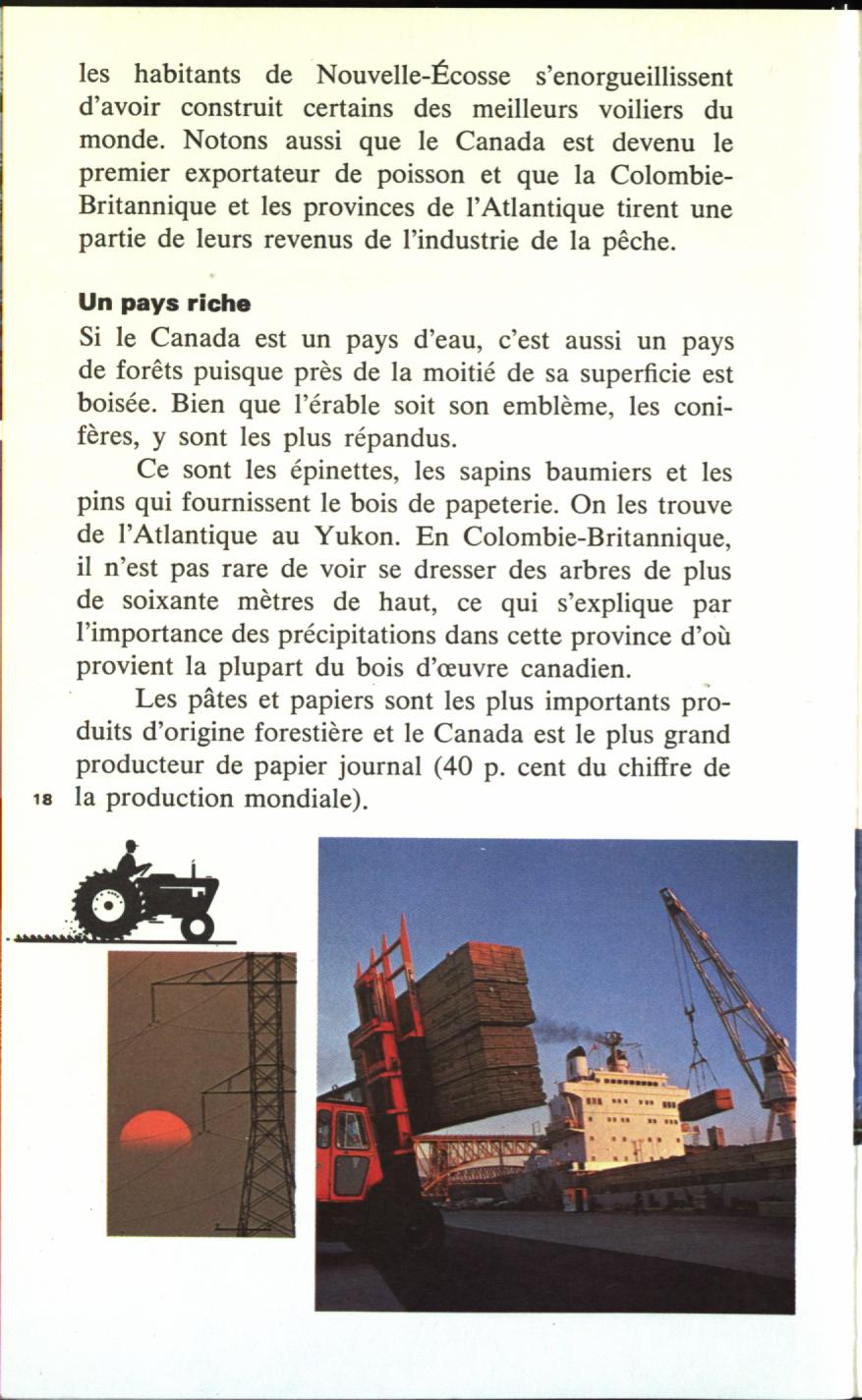 les habitants de Nouvelle-Écosse s'enorgueillissent d'avoir construit certains des meilleurs voiliers du monde. Notons aussi que le Canada est devenu le premier exportateur de poisson et que la Colombie-Britannique et les provinces de l'Atlantique tirent une partie de leurs revenus de l'industrie de la pêche.

Un pays riche

Si le Canada est un pays d'eau, c'est aussi un pays de forêts puisque près de la moitié de sa superficie est boisée. Bien que l'érable soit son emblème, les conifères, y sont les plus répandus.

Ce sont les épinettes, les sapins baumiers et les pins qui fournissent le bois de papeterie. On les trouve de l'Atlantique au Yukon. En Colombie-Britannique, il n'est pas rare de voir se dresser des arbres de plus de soixante mètres de haut, ce qui s'explique par l'importance des précipitations dans cette province d'où provient la plupart du bois d'œuvre canadien.

Les pâtes et papiers sont les plus importants produits d'origine forestière et le Canada est le plus grand producteur de papier journal (40 p. cent du chiffre de la production mondiale).

18